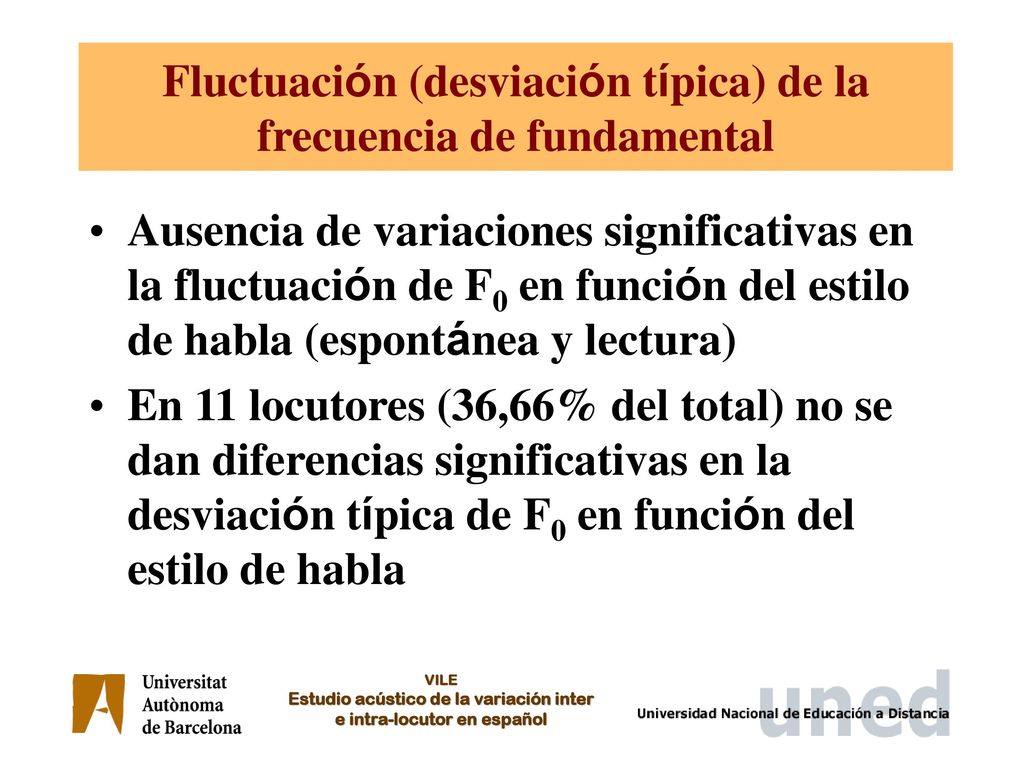 Fluctuación (desviación típica) de la frecuencia de fundamental

• Ausencia de variaciones significativas en la fluctuación de $F_0$ en función del estilo de habla (espontánea y lectura)

• En 11 locutores (36,66% del total) no se dan diferencias significativas en la desviación típica de $F_0$ en función del estilo de habla

Universitat Autònoma de Barcelona

VILE
Estudio acústico de la variación inter e intra-locutor en español

uned
Universidad Nacional de Educación a Distancia